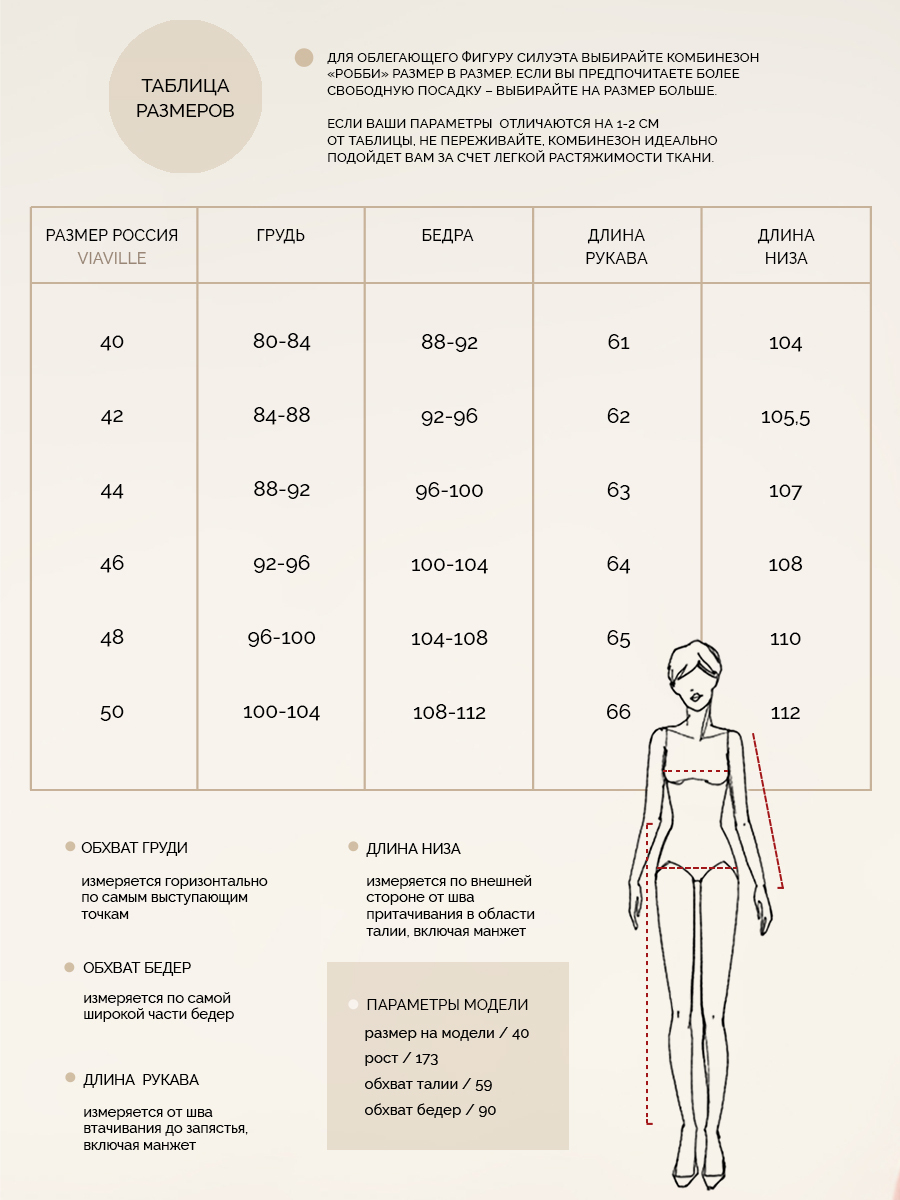 ТАБЛИЦА РАЗМЕРОВ

ДЛЯ ОБЛЕГАЮЩЕГО ФИГУРУ СИЛУЭТА ВЫБИРАЙТЕ КОМБИНЕЗОН «РОББИ» РАЗМЕР В РАЗМЕР. ЕСЛИ ВЫ ПРЕДПОЧИТАЕТЕ БОЛЕЕ СВОБОДНУЮ ПОСАДКУ – ВЫБИРАЙТЕ НА РАЗМЕР БОЛЬШЕ.

ЕСЛИ ВАШИ ПАРАМЕТРЫ ОТЛИЧАЮТСЯ НА 1-2 СМ ОТ ТАБЛИЦЫ, НЕ ПЕРЕЖИВАЙТЕ, КОМБИНЕЗОН ИДЕАЛЬНО ПОДОЙДЕТ ВАМ ЗА СЧЕТ ЛЕГКОЙ РАСТЯЖИМОСТИ ТКАНИ.

| РАЗМЕР РОССИЯ VIAVILLE | ГРУДЬ | БЕДРА | ДЛИНА РУКАВА | ДЛИНА НИЗА |
|---|---|---|---|---|
| 40 | 80-84 | 88-92 | 61 | 104 |
| 42 | 84-88 | 92-96 | 62 | 105,5 |
| 44 | 88-92 | 96-100 | 63 | 107 |
| 46 | 92-96 | 100-104 | 64 | 108 |
| 48 | 96-100 | 104-108 | 65 | 110 |
| 50 | 100-104 | 108-112 | 66 | 112 |

ОБХВАТ ГРУДИ

измеряется горизонтально по самым выступающим точкам

ОБХВАТ БЕДЕР

измеряется по самой широкой части бедер

ДЛИНА РУКАВА

измеряется от шва втачивания до запястья, включая манжет

ДЛИНА НИЗА

измеряется по внешней стороне от шва притачивания в области талии, включая манжет

ПАРАМЕТРЫ МОДЕЛИ
размер на модели / 40
рост / 173
обхват талии / 59
обхват бедер / 90